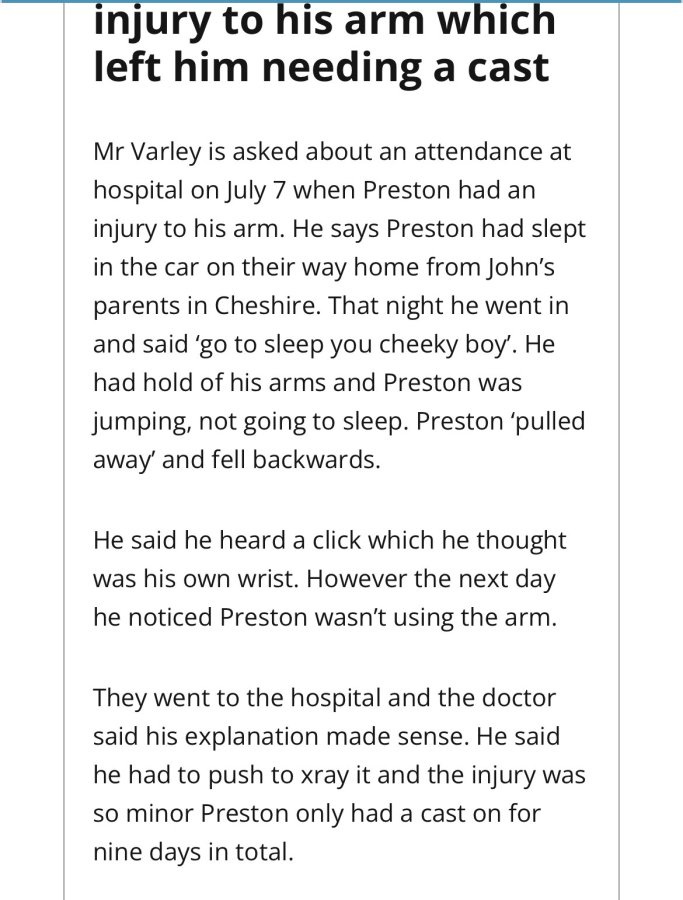 injury to his arm which left him needing a cast

Mr Varley is asked about an attendance at hospital on July 7 when Preston had an injury to his arm. He says Preston had slept in the car on their way home from John's parents in Cheshire. That night he went in and said 'go to sleep you cheeky boy'. He had hold of his arms and Preston was jumping, not going to sleep. Preston 'pulled away' and fell backwards.

He said he heard a click which he thought was his own wrist. However the next day he noticed Preston wasn't using the arm.

They went to the hospital and the doctor said his explanation made sense. He said he had to push to xray it and the injury was so minor Preston only had a cast on for nine days in total.